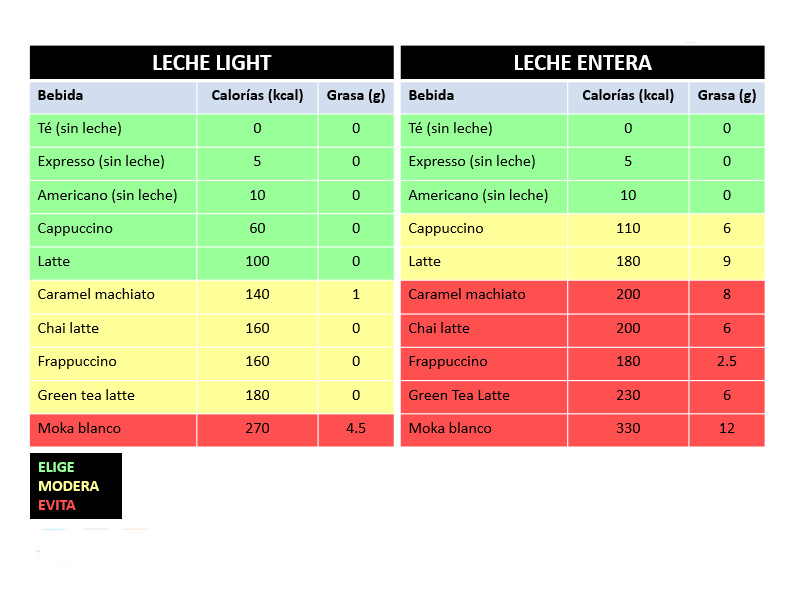 LECHE LIGHT

| Bebida | Calorías (kcal) | Grasa (g) |
|---|---|---|
| Té (sin leche) | 0 | 0 |
| Expresso (sin leche) | 5 | 0 |
| Americano (sin leche) | 10 | 0 |
| Cappuccino | 60 | 0 |
| Latte | 100 | 0 |
| Caramel machiato | 140 | 1 |
| Chai latte | 160 | 0 |
| Frappuccino | 160 | 0 |
| Green tea latte | 180 | 0 |
| Moka blanco | 270 | 4.5 |

LECHE ENTERA

| Bebida | Calorías (kcal) | Grasa (g) |
|---|---|---|
| Té (sin leche) | 0 | 0 |
| Expresso (sin leche) | 5 | 0 |
| Americano (sin leche) | 10 | 0 |
| Cappuccino | 110 | 6 |
| Latte | 180 | 9 |
| Caramel machiato | 200 | 8 |
| Chai latte | 200 | 6 |
| Frappuccino | 180 | 2.5 |
| Green Tea Latte | 230 | 6 |
| Moka blanco | 330 | 12 |

ELIGE
MODERA
EVITA